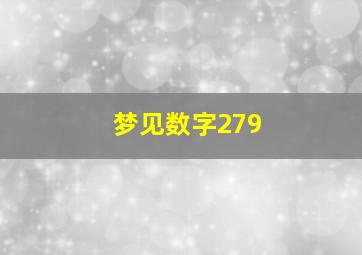 梦见数字279